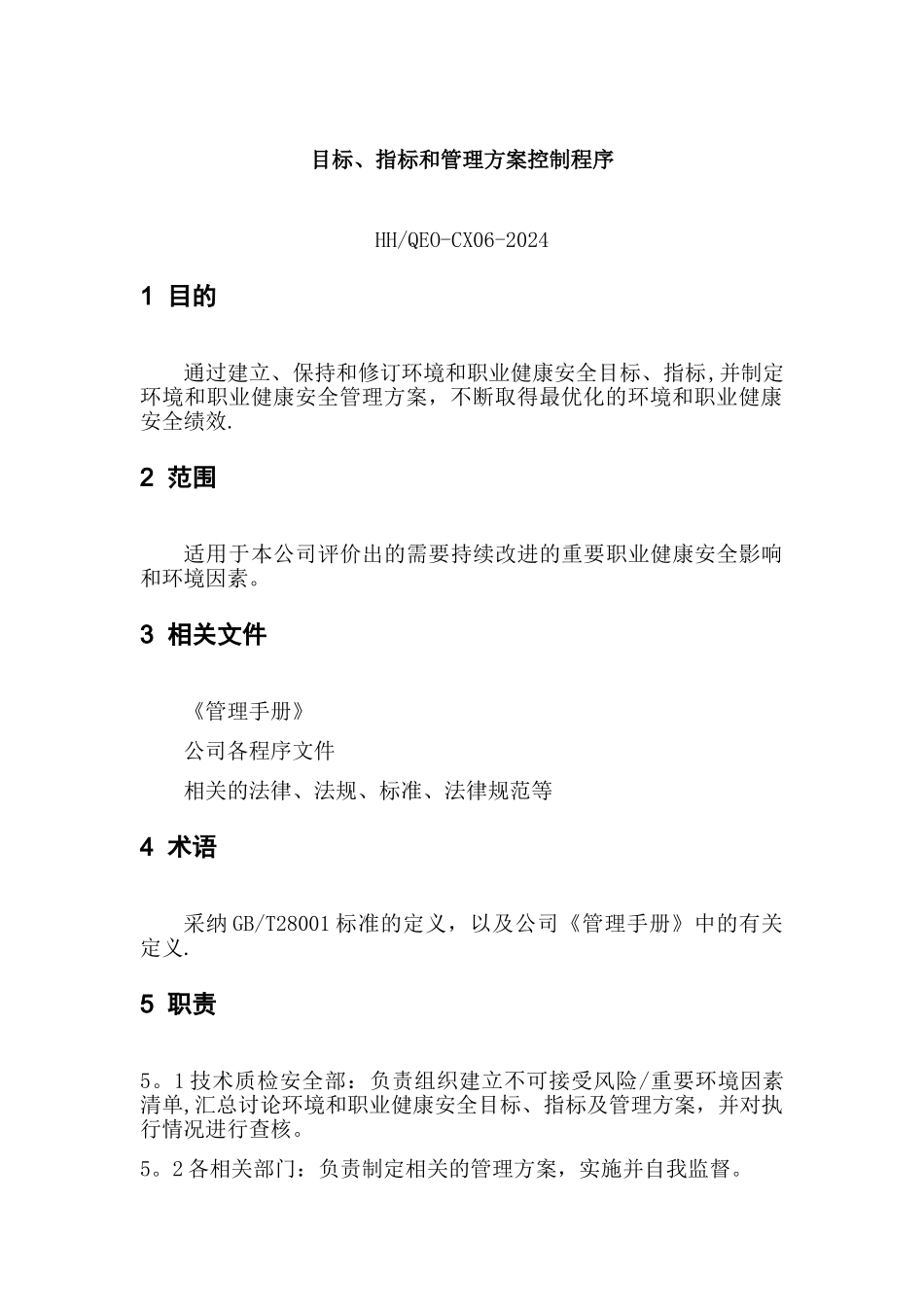 目标、指标和管理方案控制程序

HH/QEO-CX06-2024

1 目的

通过建立、保持和修订环境和职业健康安全目标、指标,并制定环境和职业健康安全管理方案，不断取得最优化的环境和职业健康安全绩效.

2 范围

适用于本公司评价出的需要持续改进的重要职业健康安全影响和环境因素。

3 相关文件

《管理手册》

公司各程序文件

相关的法律、法规、标准、法律规范等

4 术语

采纳GB/T28001标准的定义，以及公司《管理手册》中的有关定义.

5 职责

5。1技术质检安全部：负责组织建立不可接受风险/重要环境因素清单,汇总讨论环境和职业健康安全目标、指标及管理方案，并对执行情况进行查核。

5。2各相关部门：负责制定相关的管理方案，实施并自我监督。